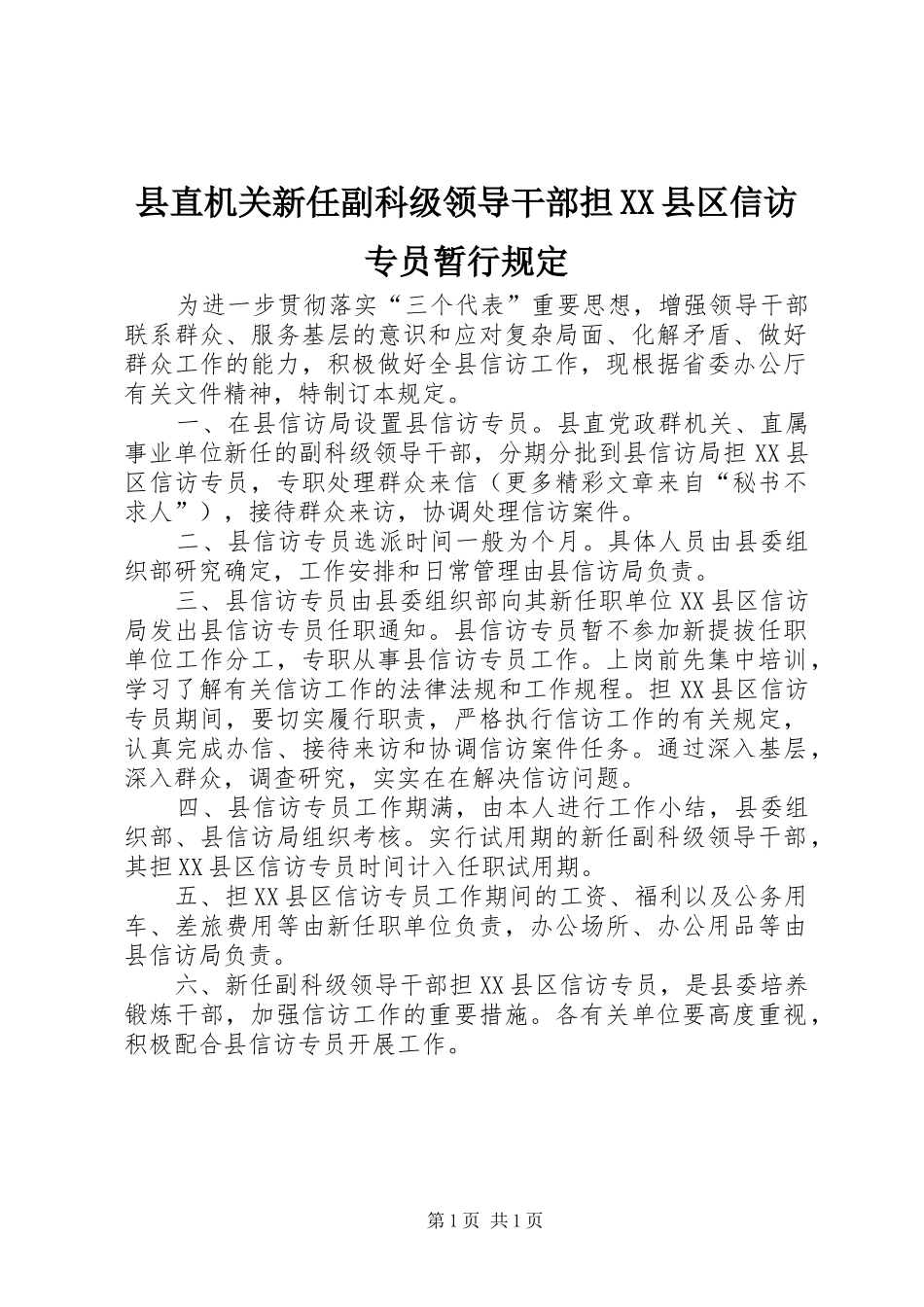 县直机关新任副科级领导干部担XX县区信访专员暂行规定

为进一步贯彻落实“三个代表”重要思想，增强领导干部联系群众、服务基层的意识和应对复杂局面、化解矛盾、做好群众工作的能力，积极做好全县信访工作，现根据省委办公厅有关文件精神，特制订本规定。

一、在县信访局设置县信访专员。县直党政群机关、直属事业单位新任的副科级领导干部，分期分批到县信访局担XX县区信访专员，专职处理群众来信（更多精彩文章来自“秘书不求人”），接待群众来访，协调处理信访案件。

二、县信访专员选派时间一般为个月。具体人员由县委组织部研究确定，工作安排和日常管理由县信访局负责。

三、县信访专员由县委组织部向其新任职单位XX县区信访局发出县信访专员任职通知。县信访专员暂不参加新提拔任职单位工作分工，专职从事县信访专员工作。上岗前先集中培训，学习了解有关信访工作的法律法规和工作规程。担XX县区信访专员期间，要切实履行职责，严格执行信访工作的有关规定，认真完成办信、接待来访和协调信访案件任务。通过深入基层，深入群众，调查研究，实实在在解决信访问题。

四、县信访专员工作期满，由本人进行工作小结，县委组织部、县信访局组织考核。实行试用期的新任副科级领导干部，其担XX县区信访专员时间计入任职试用期。

五、担XX县区信访专员工作期间的工资、福利以及公务用车、差旅费用等由新任职单位负责，办公场所、办公用品等由县信访局负责。

六、新任副科级领导干部担XX县区信访专员，是县委培养锻炼干部，加强信访工作的重要措施。各有关单位要高度重视，积极配合县信访专员开展工作。

第1页 共1页